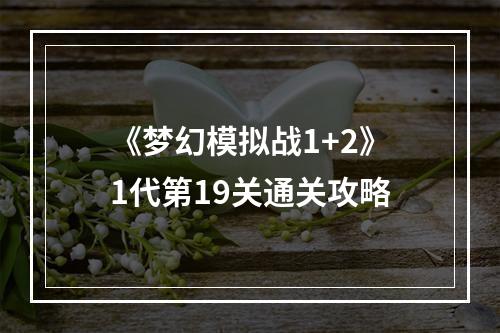 《梦幻模拟战1+2》
1代第19关通关攻略